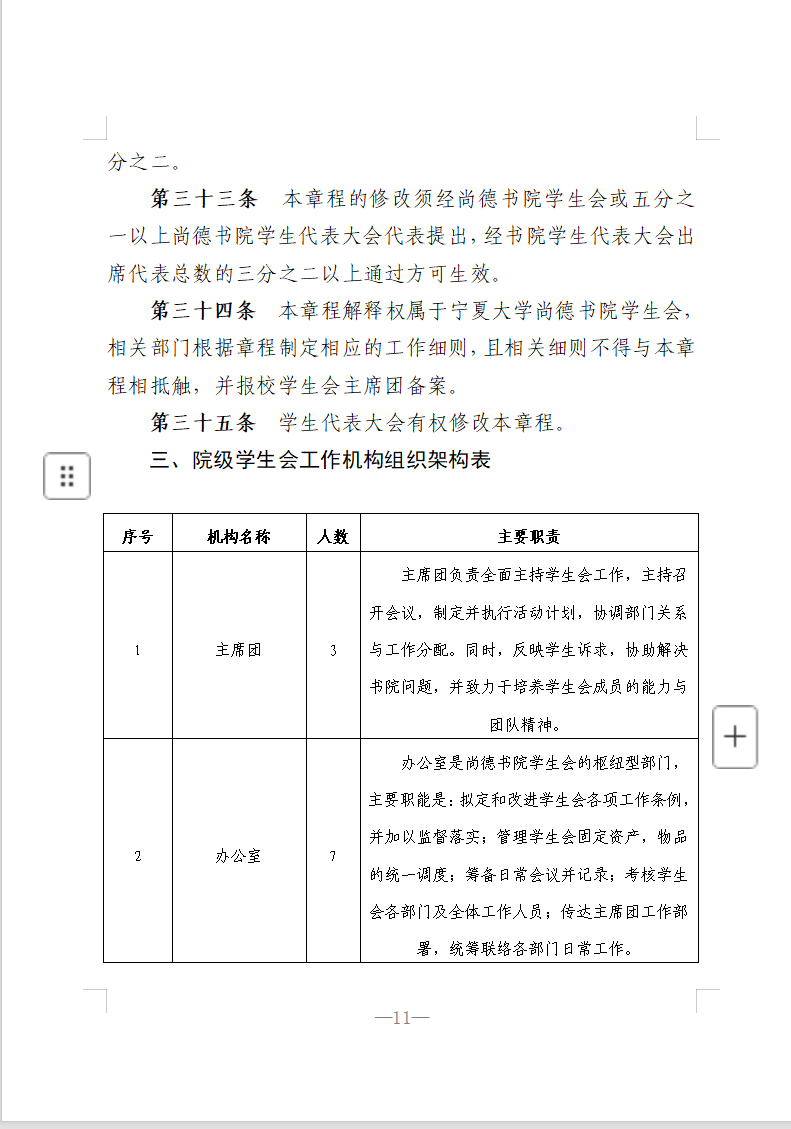 分之二。

第三十三条　本章程的修改须经尚德书院学生会或五分之一以上尚德书院学生代表大会代表提出，经书院学生代表大会出席代表总数的三分之二以上通过方可生效。

第三十四条　本章程解释权属于宁夏大学尚德书院学生会，相关部门根据章程制定相应的工作细则，且相关细则不得与本章程相抵触，并报校学生会主席团备案。

第三十五条　学生代表大会有权修改本章程。

三、院级学生会工作机构组织架构表

| 序号 | 机构名称 | 人数 | 主要职责 |
|---|---|---|---|
| 1 | 主席团 | 3 | 主席团负责全面主持学生会工作，主持召开会议，制定并执行活动计划，协调部门关系与工作分配。同时，反映学生诉求，协助解决书院问题，并致力于培养学生会成员的能力与团队精神。 |
| 2 | 办公室 | 7 | 办公室是尚德书院学生会的枢纽型部门，主要职能是：拟定和改进学生会各项工作条例，并加以监督落实；管理学生会固定资产，物品的统一调度；筹备日常会议并记录；考核学生会各部门及全体工作人员；传达主席团工作部署，统筹联络各部门日常工作。 |

—11—